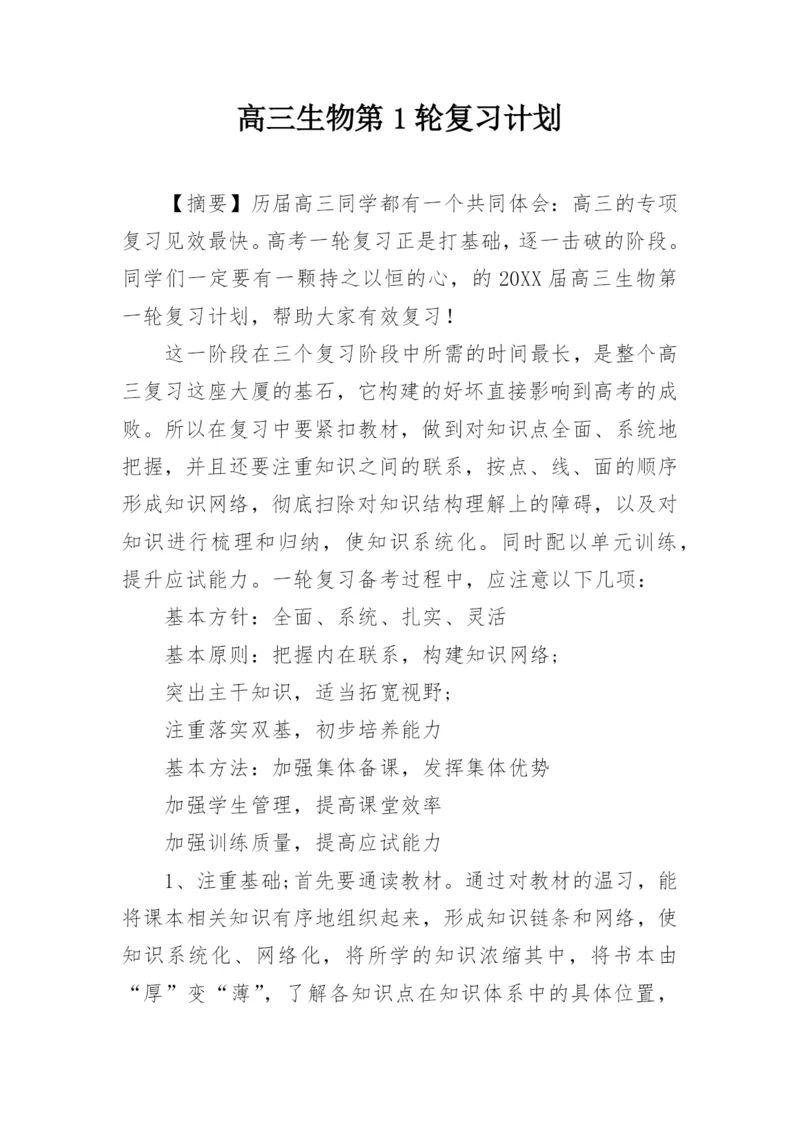 高三生物第1轮复习计划

【摘要】历届高三同学都有一个共同体会：高三的专项复习见效最快。高考一轮复习正是打基础，逐一击破的阶段。同学们一定要有一颗持之以恒的心，的20XX届高三生物第一轮复习计划，帮助大家有效复习！

这一阶段在三个复习阶段中所需的时间最长，是整个高三复习这座大厦的基石，它构建的好坏直接影响到高考的成败。所以在复习中要紧扣教材，做到对知识点全面、系统地把握，并且还要注重知识之间的联系，按点、线、面的顺序形成知识网络，彻底扫除对知识结构理解上的障碍，以及对知识进行梳理和归纳，使知识系统化。同时配以单元训练，提升应试能力。一轮复习备考过程中，应注意以下几项：

基本方针：全面、系统、扎实、灵活

基本原则：把握内在联系，构建知识网络；

突出主干知识，适当拓宽视野；

注重落实双基，初步培养能力

基本方法：加强集体备课，发挥集体优势

加强学生管理，提高课堂效率

加强训练质量，提高应试能力

1、注重基础;首先要通读教材。通过对教材的温习，能将课本相关知识有序地组织起来，形成知识链条和网络，使知识系统化、网络化，将所学的知识浓缩其中，将书本由“厚”变“薄”，了解各知识点在知识体系中的具体位置，